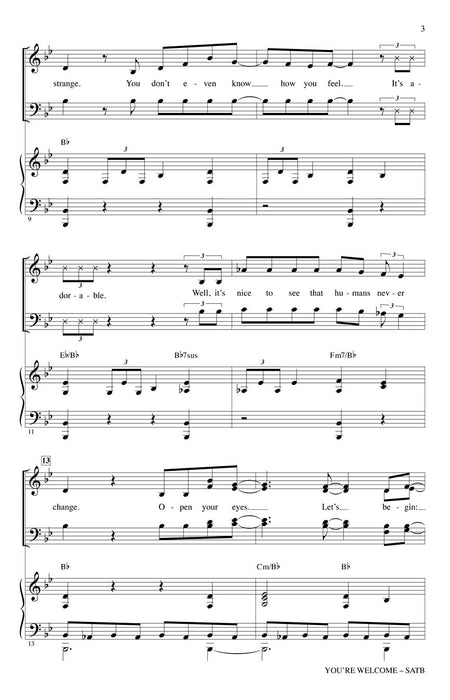 3

strange. You don't e - ven know how you feel. It's a -

B♭

9

dor - a - ble. Well, it's nice to see that hu - mans nev - er

E♭/B♭ B♭7sus Fm7/B♭

11

13

change. O - pen your eyes. Let's be - gin:

B♭ Cm/B♭ B♭

13

YOU'RE WELCOME – SATB